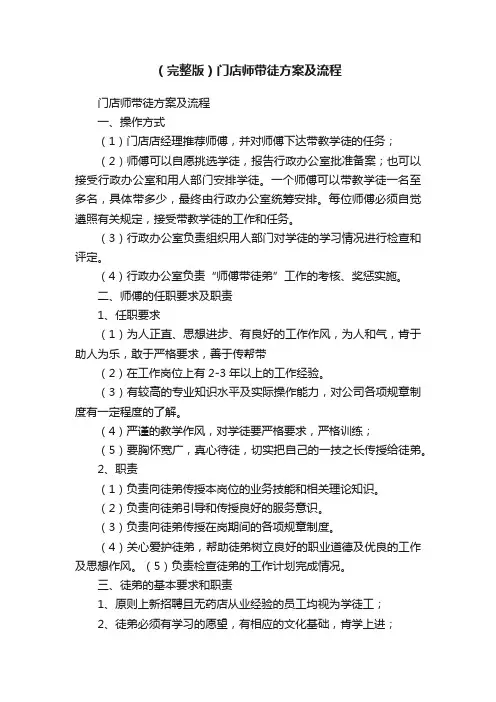 （完整版）门店师带徒方案及流程

门店师带徒方案及流程

一、操作方式

（1）门店店经理推荐师傅，并对师傅下达带教学徒的任务；

（2）师傅可以自愿挑选学徒，报告行政办公室批准备案；也可以接受行政办公室和用人部门安排学徒。一个师傅可以带教学徒一名至多名，具体带多少，最终由行政办公室统筹安排。每位师傅必须自觉遵照有关规定，接受带教学徒的工作和任务。

（3）行政办公室负责组织用人部门对学徒的学习情况进行检查和评定。

（4）行政办公室负责“师傅带徒弟”工作的考核、奖惩实施。

二、师傅的任职要求及职责

1、任职要求

（1）为人正直、思想进步、有良好的工作作风，为人和气，肯于助人为乐，敢于严格要求，善于传帮带

（2）在工作岗位上有 2-3 年以上的工作经验。

（3）有较高的专业知识水平及实际操作能力，对公司各项规章制度有一定程度的了解。

（4）严谨的教学作风，对学徒要严格要求，严格训练；

（5）要胸怀宽广，真心待徒，切实把自己的一技之长传授给徒弟。

2、职责

（1）负责向徒弟传授本岗位的业务技能和相关理论知识。

（2）负责向徒弟引导和传授良好的服务意识。

（3）负责向徒弟传授在岗期间的各项规章制度。

（4）关心爱护徒弟，帮助徒弟树立良好的职业道德及优良的工作及思想作风。（5）负责检查徒弟的工作计划完成情况。

三、徒弟的基本要求和职责

1、原则上新招聘且无药店从业经验的员工均视为学徒工；

2、徒弟必须有学习的愿望，有相应的文化基础，肯学上进；